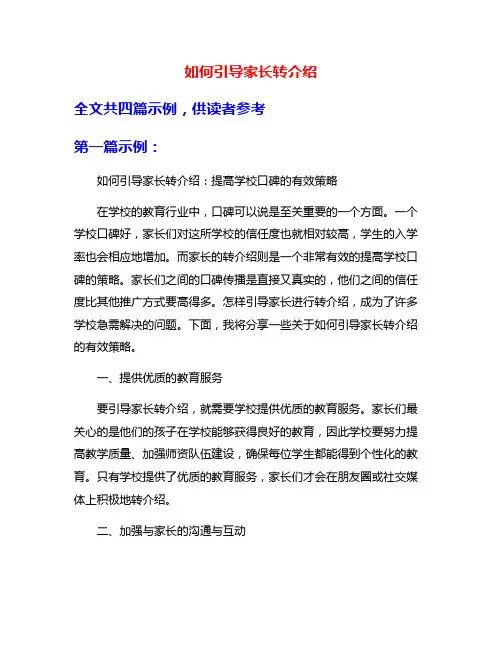 如何引导家长转介绍

全文共四篇示例，供读者参考

第一篇示例：

如何引导家长转介绍：提高学校口碑的有效策略

在学校的教育行业中，口碑可以说是至关重要的一个方面。一个学校口碑好，家长们对这所学校的信任度也就相对较高，学生的入学率也会相应地增加。而家长的转介绍则是一个非常有效的提高学校口碑的策略。家长们之间的口碑传播是直接又真实的，他们之间的信任度比其他推广方式要高得多。怎样引导家长进行转介绍，成为了许多学校急需解决的问题。下面，我将分享一些关于如何引导家长转介绍的有效策略。

一、提供优质的教育服务

要引导家长转介绍，就需要学校提供优质的教育服务。家长们最关心的是他们的孩子在学校能够获得良好的教育，因此学校要努力提高教学质量、加强师资队伍建设，确保每位学生都能得到个性化的教育。只有学校提供了优质的教育服务，家长们才会在朋友圈或社交媒体上积极地转介绍。

二、加强与家长的沟通与互动